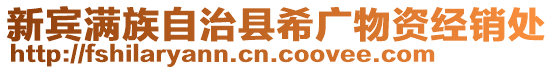 新宾满族自治县希广物资经销处
http://fshilaryann.cn.coovee.com